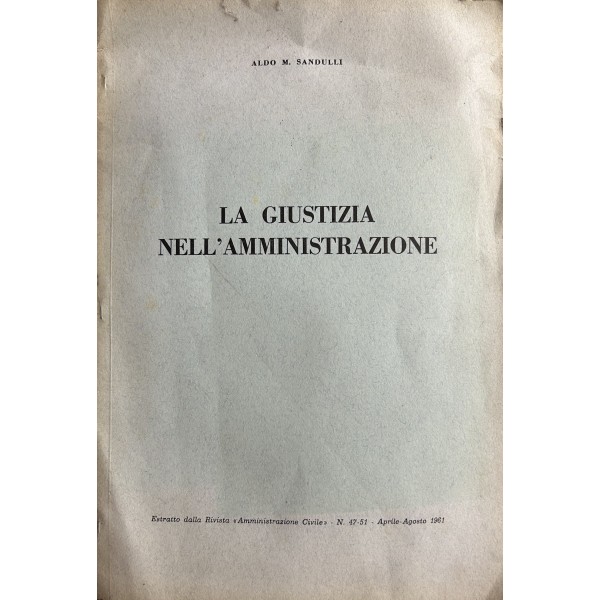 ALDO M. SANDULLI

LA GIUSTIZIA
NELL'AMMINISTRAZIONE

Estratto dalla Rivista «Amministrazione Civile» - N. 47-51 - Aprile-Agosto 1961